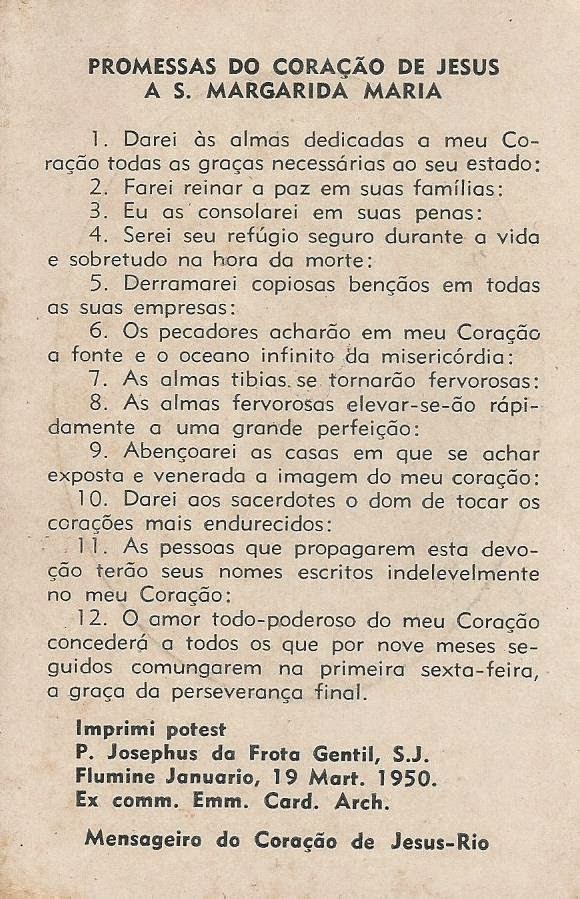 PROMESSAS DO CORAÇÃO DE JESUS
A S. MARGARIDA MARIA

1. Darei às almas dedicadas a meu Coração todas as graças necessárias ao seu estado:
2. Farei reinar a paz em suas famílias:
3. Eu as consolarei em suas penas:
4. Serei seu refúgio seguro durante a vida e sobretudo na hora da morte:
5. Derramarei copiosas bençãos em todas as suas empresas:
6. Os pecadores acharão em meu Coração a fonte e o oceano infinito da misericórdia:
7. As almas tibias se tornarão fervorosas:
8. As almas fervorosas elevar-se-ão rápidamente a uma grande perfeição:
9. Abençoarei as casas em que se achar exposta e venerada a imagem do meu coração:
10. Darei aos sacerdotes o dom de tocar os corações mais endurecidos:
11. As pessoas que propagarem esta devoção terão seus nomes escritos indelevelmente no meu Coração:
12. O amor todo-poderoso do meu Coração concederá a todos os que por nove meses seguidos comungarem na primeira sexta-feira, a graça da perseverança final.

Imprimi potest
P. Josephus da Frota Gentil, S.J.
Flumine Januario, 19 Mart. 1950.
Ex comm. Emm. Card. Arch.

Mensageiro do Coração de Jesus-Rio